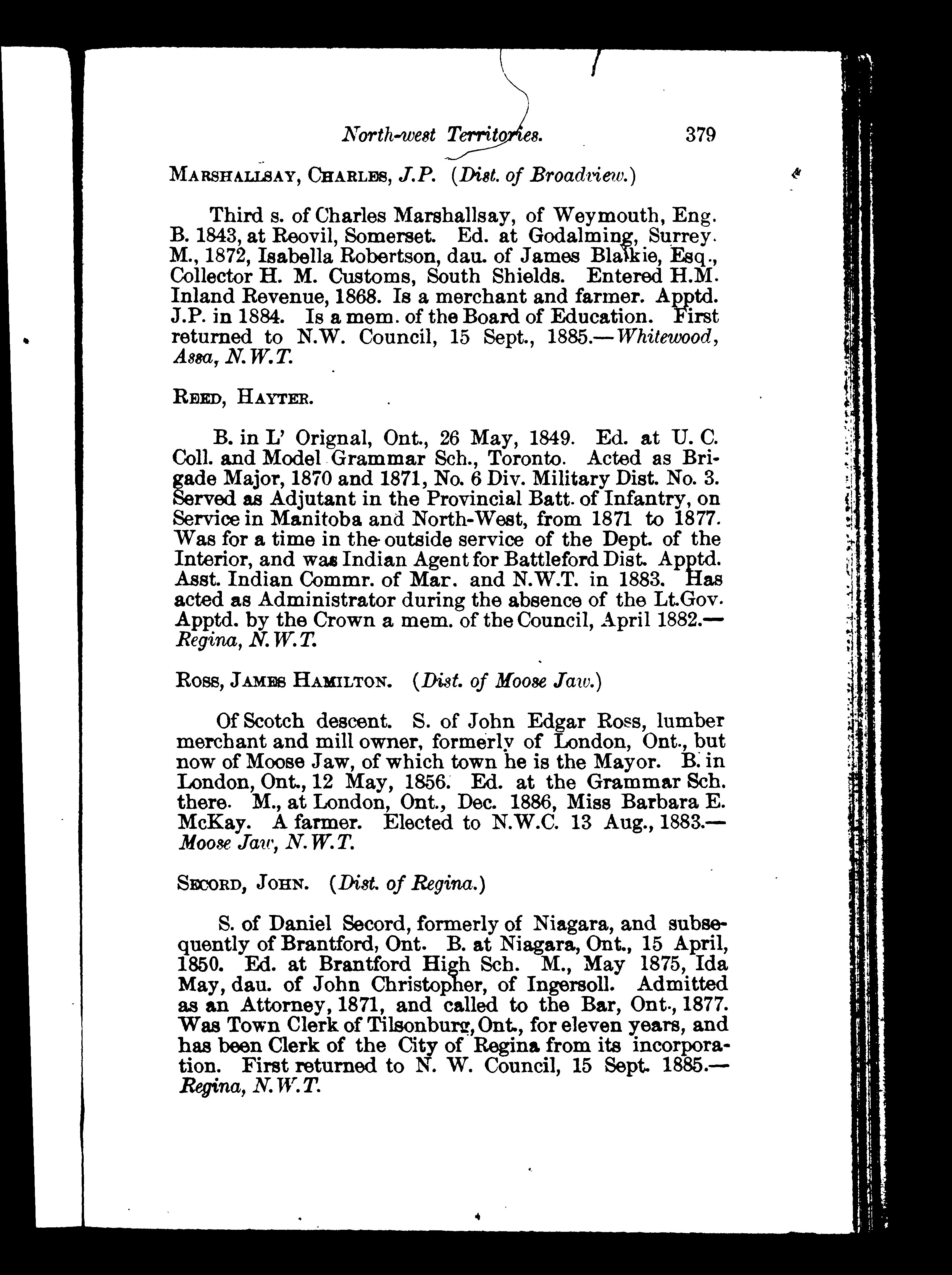 North-west Territories. 379

MARSHALLSAY, CHARLES, J.P. (Dist. of Broadview.)

Third s. of Charles Marshallsay, of Weymouth, Eng. B. 1843, at Reovil, Somerset. Ed. at Godalming, Surrey. M., 1872, Isabella Robertson, dau. of James Blaikie, Esq., Collector H. M. Customs, South Shields. Entered H.M. Inland Revenue, 1868. Is a merchant and farmer. Apptd. J.P. in 1884. Is a mem. of the Board of Education. First returned to N.W. Council, 15 Sept., 1885.—Whitewood, Assa, N.W.T.

REED, HAYTER.

B. in L' Orignal, Ont., 26 May, 1849. Ed. at U. C. Coll. and Model Grammar Sch., Toronto. Acted as Brigade Major, 1870 and 1871, No. 6 Div. Military Dist. No. 3. Served as Adjutant in the Provincial Batt. of Infantry, on Service in Manitoba and North-West, from 1871 to 1877. Was for a time in the outside service of the Dept. of the Interior, and was Indian Agent for Battleford Dist. Apptd. Asst. Indian Commr. of Mar. and N.W.T. in 1883. Has acted as Administrator during the absence of the Lt.Gov. Apptd. by the Crown a mem. of the Council, April 1882.—Regina, N.W.T.

ROSS, JAMES HAMILTON. (Dist. of Moose Jaw.)

Of Scotch descent. S. of John Edgar Ross, lumber merchant and mill owner, formerly of London, Ont., but now of Moose Jaw, of which town he is the Mayor. B. in London, Ont., 12 May, 1856. Ed. at the Grammar Sch. there. M., at London, Ont., Dec. 1886, Miss Barbara E. McKay. A farmer. Elected to N.W.C. 13 Aug., 1883.—Moose Jaw, N.W.T.

SECORD, JOHN. (Dist. of Regina.)

S. of Daniel Secord, formerly of Niagara, and subsequently of Brantford, Ont. B. at Niagara, Ont., 15 April, 1850. Ed. at Brantford High Sch. M., May 1875, Ida May, dau. of John Christopher, of Ingersoll. Admitted as an Attorney, 1871, and called to the Bar, Ont., 1877. Was Town Clerk of Tilsonburg, Ont., for eleven years, and has been Clerk of the City of Regina from its incorporation. First returned to N. W. Council, 15 Sept. 1885.—Regina, N.W.T.